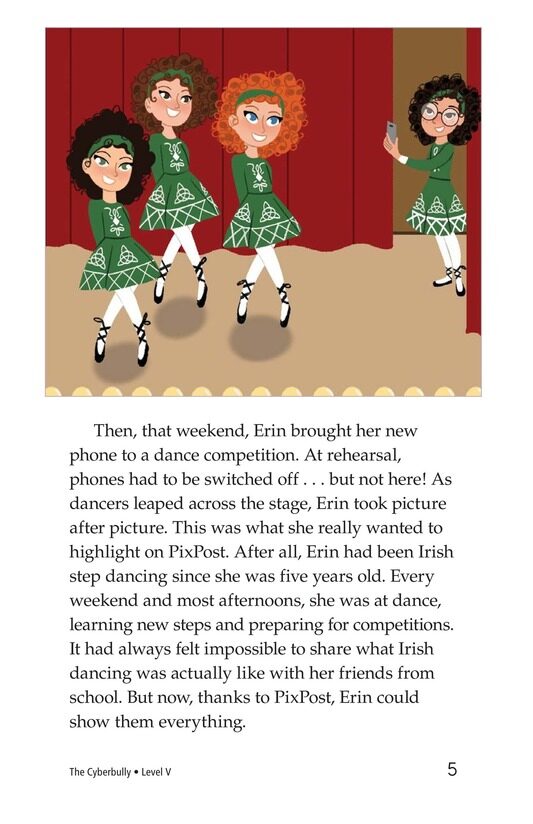 Then, that weekend, Erin brought her new phone to a dance competition. At rehearsal, phones had to be switched off . . . but not here! As dancers leaped across the stage, Erin took picture after picture. This was what she really wanted to highlight on PixPost. After all, Erin had been Irish step dancing since she was five years old. Every weekend and most afternoons, she was at dance, learning new steps and preparing for competitions. It had always felt impossible to share what Irish dancing was actually like with her friends from school. But now, thanks to PixPost, Erin could show them everything.

The Cyberbully • Level V

5